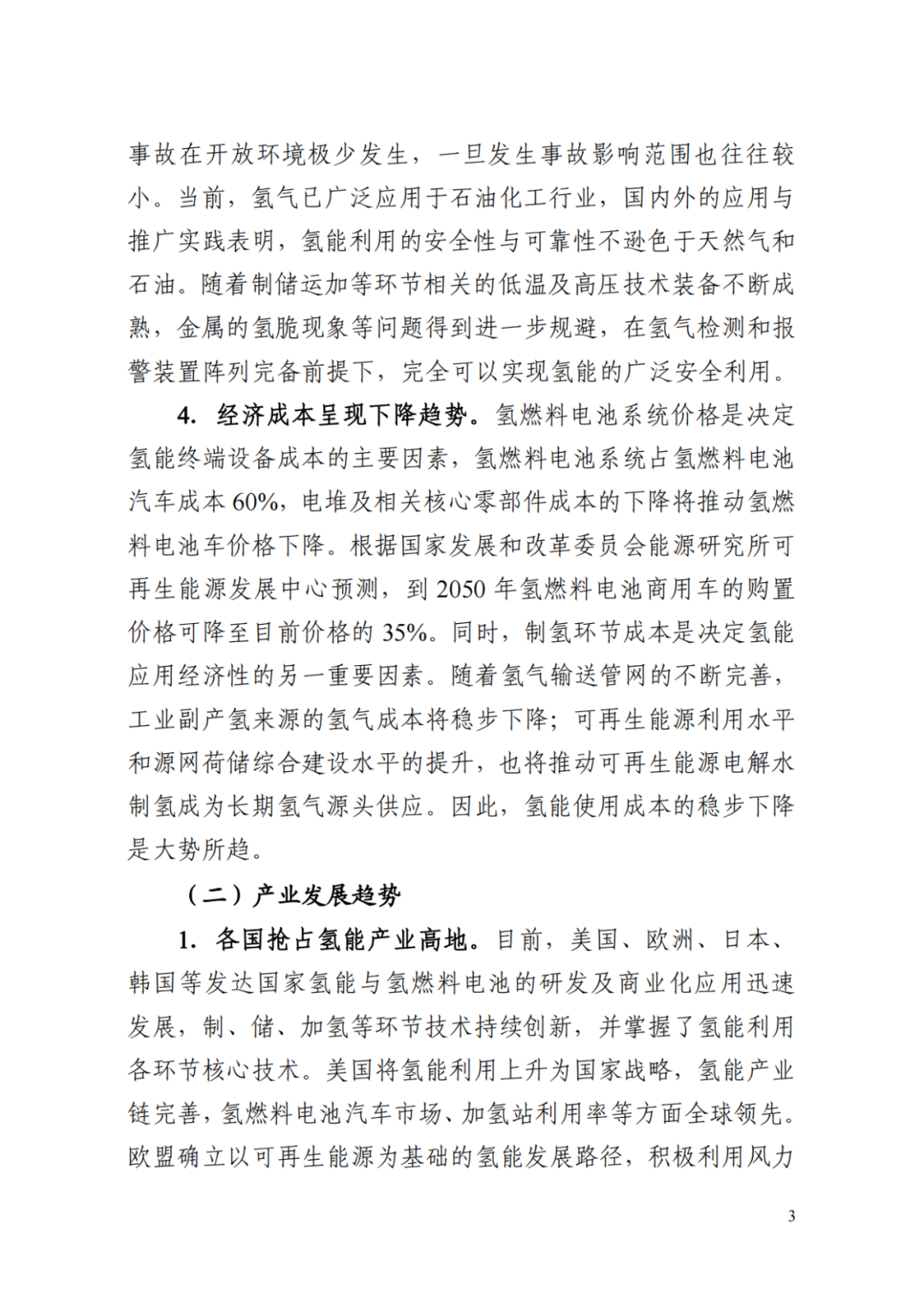 事故在开放环境极少发生，一旦发生事故影响范围也往往较小。当前，氢气已广泛应用于石油化工行业，国内外的应用与推广实践表明，氢能利用的安全性与可靠性不逊色于天然气和石油。随着制储运加等环节相关的低温及高压技术装备不断成熟，金属的氢脆现象等问题得到进一步规避，在氢气检测和报警装置阵列完备前提下，完全可以实现氢能的广泛安全利用。

4. 经济成本呈现下降趋势。氢燃料电池系统价格是决定氢能终端设备成本的主要因素，氢燃料电池系统占氢燃料电池汽车成本 60%，电堆及相关核心零部件成本的下降将推动氢燃料电池车价格下降。根据国家发展和改革委员会能源研究所可再生能源发展中心预测，到 2050 年氢燃料电池商用车的购置价格可降至目前价格的 35%。同时，制氢环节成本是决定氢能应用经济性的另一重要因素。随着氢气输送管网的不断完善，工业副产氢来源的氢气成本将稳步下降；可再生能源利用水平和源网荷储综合建设水平的提升，也将推动可再生能源电解水制氢成为长期氢气源头供应。因此，氢能使用成本的稳步下降是大势所趋。

（二）产业发展趋势

1. 各国抢占氢能产业高地。目前，美国、欧洲、日本、韩国等发达国家氢能与氢燃料电池的研发及商业化应用迅速发展，制、储、加氢等环节技术持续创新，并掌握了氢能利用各环节核心技术。美国将氢能利用上升为国家战略，氢能产业链完善，氢燃料电池汽车市场、加氢站利用率等方面全球领先。欧盟确立以可再生能源为基础的氢能发展路径，积极利用风力

3